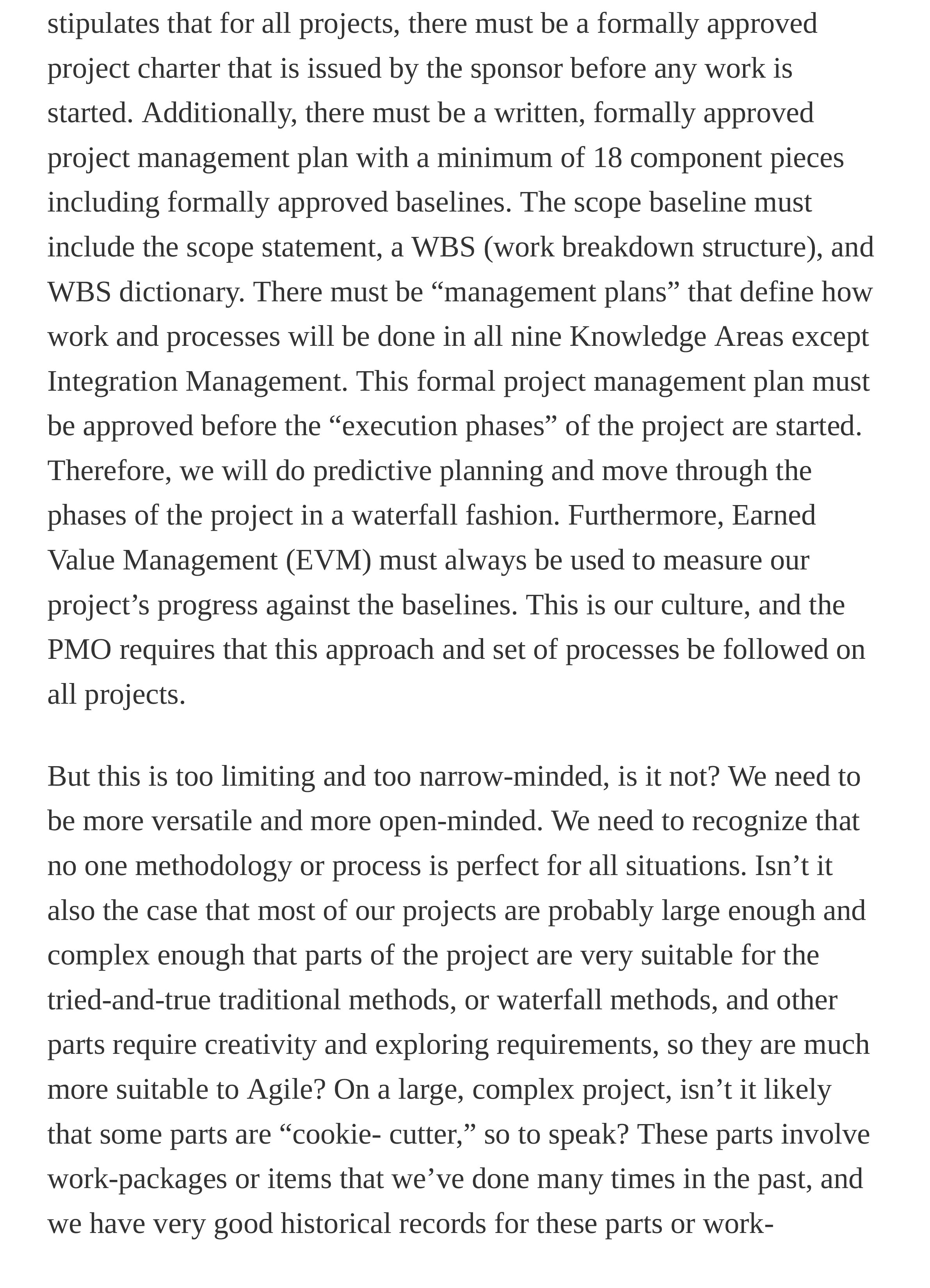 stipulates that for all projects, there must be a formally approved project charter that is issued by the sponsor before any work is started. Additionally, there must be a written, formally approved project management plan with a minimum of 18 component pieces including formally approved baselines. The scope baseline must include the scope statement, a WBS (work breakdown structure), and WBS dictionary. There must be “management plans” that define how work and processes will be done in all nine Knowledge Areas except Integration Management. This formal project management plan must be approved before the “execution phases” of the project are started. Therefore, we will do predictive planning and move through the phases of the project in a waterfall fashion. Furthermore, Earned Value Management (EVM) must always be used to measure our project’s progress against the baselines. This is our culture, and the PMO requires that this approach and set of processes be followed on all projects.

But this is too limiting and too narrow-minded, is it not? We need to be more versatile and more open-minded. We need to recognize that no one methodology or process is perfect for all situations. Isn’t it also the case that most of our projects are probably large enough and complex enough that parts of the project are very suitable for the tried-and-true traditional methods, or waterfall methods, and other parts require creativity and exploring requirements, so they are much more suitable to Agile? On a large, complex project, isn’t it likely that some parts are “cookie- cutter,” so to speak? These parts involve work-packages or items that we’ve done many times in the past, and we have very good historical records for these parts or work-